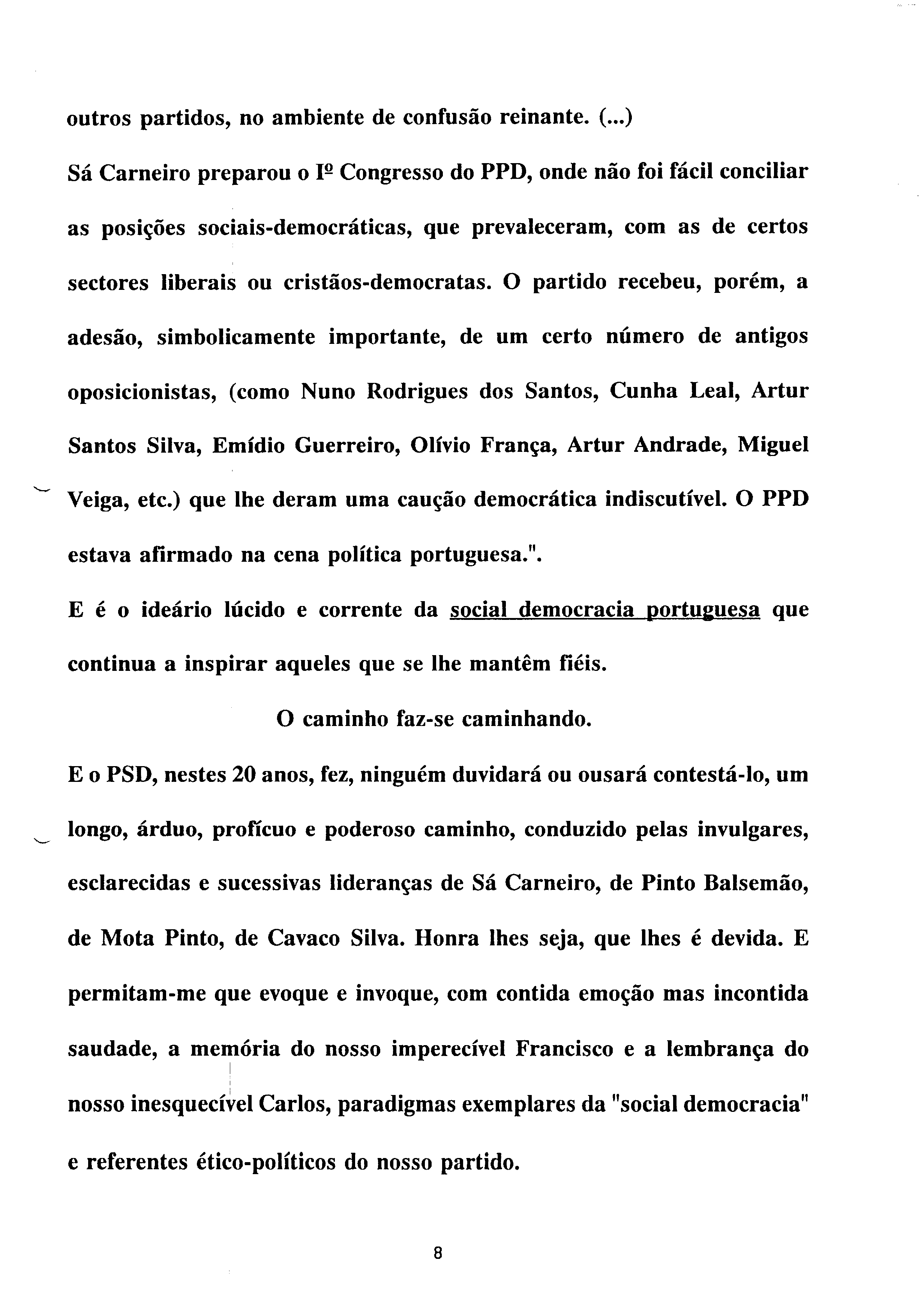 outros partidos, no ambiente de confusão reinante. (...)

Sá Carneiro preparou o Iº Congresso do PPD, onde não foi fácil conciliar as posições sociais-democráticas, que prevaleceram, com as de certos sectores liberais ou cristãos-democratas. O partido recebeu, porém, a adesão, simbolicamente importante, de um certo número de antigos oposicionistas, (como Nuno Rodrigues dos Santos, Cunha Leal, Artur Santos Silva, Emídio Guerreiro, Olívio França, Artur Andrade, Miguel Veiga, etc.) que lhe deram uma caução democrática indiscutível. O PPD estava afirmado na cena política portuguesa.".

E é o ideário lúcido e corrente da social democracia portuguesa que continua a inspirar aqueles que se lhe mantêm fiéis.

O caminho faz-se caminhando.

E o PSD, nestes 20 anos, fez, ninguém duvidará ou ousará contestá-lo, um longo, árduo, profícuo e poderoso caminho, conduzido pelas invulgares, esclarecidas e sucessivas lideranças de Sá Carneiro, de Pinto Balsemão, de Mota Pinto, de Cavaco Silva. Honra lhes seja, que lhes é devida. E permitam-me que evoque e invoque, com contida emoção mas incontida saudade, a memória do nosso imperecível Francisco e a lembrança do nosso inesquecível Carlos, paradigmas exemplares da "social democracia" e referentes ético-políticos do nosso partido.

8